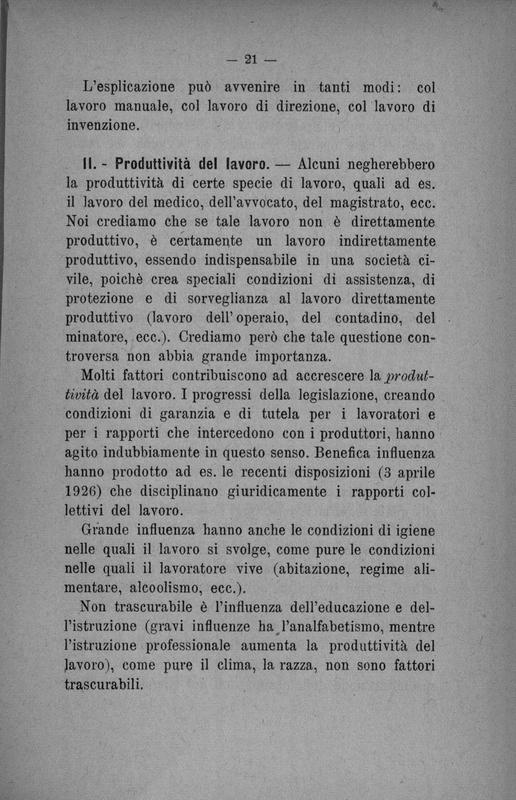 — 21 —

L'esplicazione può avvenire in tanti modi: col lavoro manuale, col lavoro di direzione, col lavoro di invenzione.

II. - Produttività del lavoro. — Alcuni negherebbero la produttività di certe specie di lavoro, quali ad es. il lavoro del medico, dell'avvocato, del magistrato, ecc. Noi crediamo che se tale lavoro non è direttamente produttivo, è certamente un lavoro indirettamente produttivo, essendo indispensabile in una società civile, poichè crea speciali condizioni di assistenza, di protezione e di sorveglianza al lavoro direttamente produttivo (lavoro dell'operaio, del contadino, del minatore, ecc.). Crediamo però che tale questione controversa non abbia grande importanza.

Molti fattori contribuiscono ad accrescere la produttività del lavoro. I progressi della legislazione, creando condizioni di garanzia e di tutela per i lavoratori e per i rapporti che intercedono con i produttori, hanno agito indubbiamente in questo senso. Benefica influenza hanno prodotto ad es. le recenti disposizioni (3 aprile 1926) che disciplinano giuridicamente i rapporti collettivi del lavoro.

Grande influenza hanno anche le condizioni di igiene nelle quali il lavoro si svolge, come pure le condizioni nelle quali il lavoratore vive (abitazione, regime alimentare, alcoolismo, ecc.).

Non trascurabile è l'influenza dell'educazione e dell'istruzione (gravi influenze ha l'analfabetismo, mentre l'istruzione professionale aumenta la produttività del lavoro), come pure il clima, la razza, non sono fattori trascurabili.